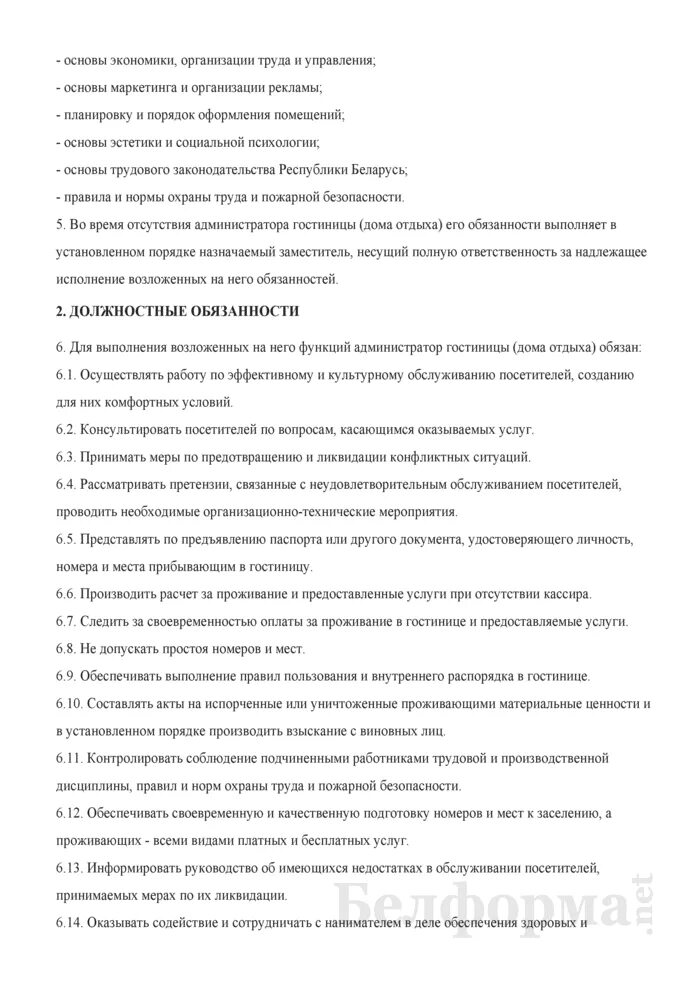 - основы экономики, организации труда и управления;
- основы маркетинга и организации рекламы;
- планировку и порядок оформления помещений;
- основы эстетики и социальной психологии;
- основы трудового законодательства Республики Беларусь;
- правила и нормы охраны труда и пожарной безопасности.
5. Во время отсутствия администратора гостиницы (дома отдыха) его обязанности выполняет в установленном порядке назначаемый заместитель, несущий полную ответственность за надлежащее исполнение возложенных на него обязанностей.

2. ДОЛЖНОСТНЫЕ ОБЯЗАННОСТИ

6. Для выполнения возложенных на него функций администратор гостиницы (дома отдыха) обязан:
6.1. Осуществлять работу по эффективному и культурному обслуживанию посетителей, созданию для них комфортных условий.
6.2. Консультировать посетителей по вопросам, касающимся оказываемых услуг.
6.3. Принимать меры по предотвращению и ликвидации конфликтных ситуаций.
6.4. Рассматривать претензии, связанные с неудовлетворительным обслуживанием посетителей, проводить необходимые организационно-технические мероприятия.
6.5. Представлять по предъявлению паспорта или другого документа, удостоверяющего личность, номера и места прибывающим в гостиницу.
6.6. Производить расчет за проживание и предоставленные услуги при отсутствии кассира.
6.7. Следить за своевременностью оплаты за проживание в гостинице и предоставляемые услуги.
6.8. Не допускать простоя номеров и мест.
6.9. Обеспечивать выполнение правил пользования и внутреннего распорядка в гостинице.
6.10. Составлять акты на испорченные или уничтоженные проживающими материальные ценности и в установленном порядке производить взыскание с виновных лиц.
6.11. Контролировать соблюдение подчиненными работниками трудовой и производственной дисциплины, правил и норм охраны труда и пожарной безопасности.
6.12. Обеспечивать своевременную и качественную подготовку номеров и мест к заселению, а проживающих - всеми видами платных и бесплатных услуг.
6.13. Информировать руководство об имеющихся недостатках в обслуживании посетителей, принимаемых мерах по их ликвидации.
6.14. Оказывать содействие и сотрудничать с нанимателем в деле обеспечения здоровых и

Белформа.net